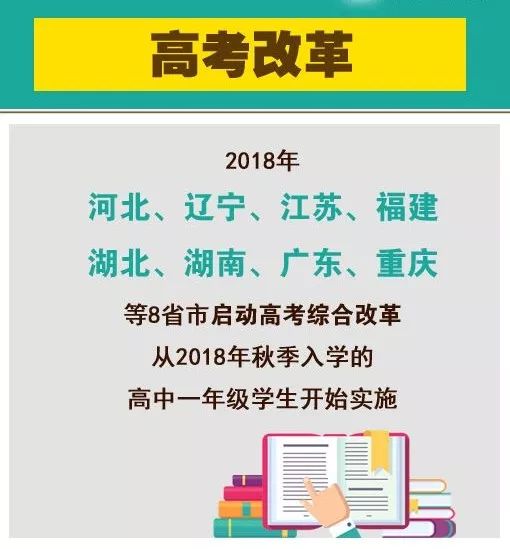 高考改革

2018年

河北、辽宁、江苏、福建

湖北、湖南、广东、重庆

等8省市启动高考综合改革

从2018年秋季入学的

高中一年级学生开始实施